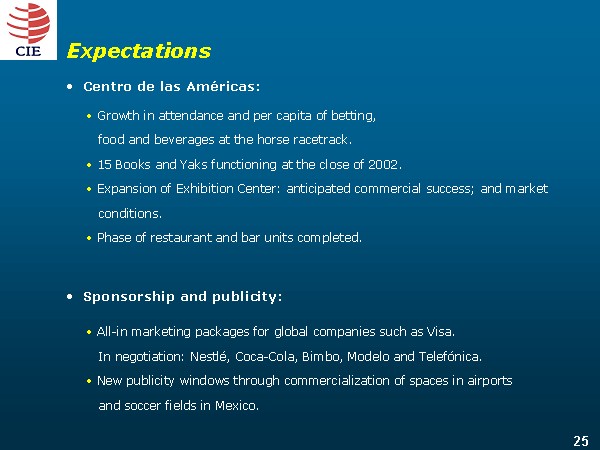 CIE

Expectations

• Centro de las Américas:

• Growth in attendance and per capita of betting, food and beverages at the horse racetrack.

• 15 Books and Yaks functioning at the close of 2002.

• Expansion of Exhibition Center: anticipated commercial success; and market conditions.

• Phase of restaurant and bar units completed.

• Sponsorship and publicity:

• All-in marketing packages for global companies such as Visa. In negotiation: Nestlé, Coca-Cola, Bimbo, Modelo and Telefónica.

• New publicity windows through commercialization of spaces in airports and soccer fields in Mexico.

25